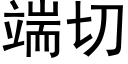 端切